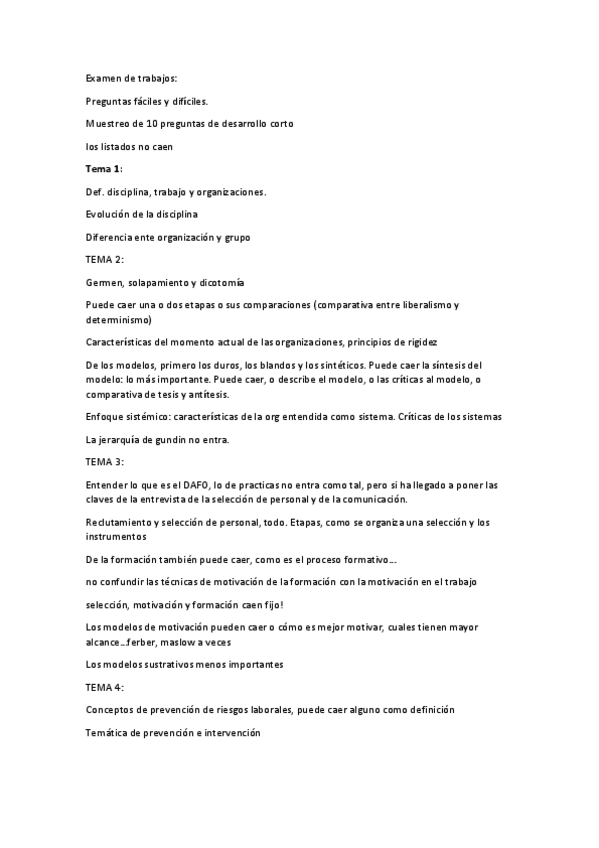 Examen de trabajos:

Preguntas fáciles y difíciles.

Muestreo de 10 preguntas de desarrollo corto

los listados no caen

Tema 1:

Def. disciplina, trabajo y organizaciones.

Evolución de la disciplina

Diferencia ente organización y grupo

TEMA 2:

Germen, solapamiento y dicotomía

Puede caer una o dos etapas o sus comparaciones (comparativa entre liberalismo y determinismo)

Características del momento actual de las organizaciones, principios de rigidez

De los modelos, primero los duros, los blandos y los sintéticos. Puede caer la síntesis del modelo: lo más importante. Puede caer, o describe el modelo, o las críticas al modelo, o comparativa de tesis y antítesis.

Enfoque sistémico: características de la org entendida como sistema. Críticas de los sistemas

La jerarquía de gundin no entra.

TEMA 3:

Entender lo que es el DAFO, lo de practicas no entra como tal, pero si ha llegado a poner las claves de la entrevista de la selección de personal y de la comunicación.

Reclutamiento y selección de personal, todo. Etapas, como se organiza una selección y los instrumentos

De la formación también puede caer, como es el proceso formativo....

no confundir las técnicas de motivación de la formación con la motivación en el trabajo

selección, motivación y formación caen fijo!

Los modelos de motivación pueden caer o cómo es mejor motivar, cuales tienen mayor alcance...ferber, maslow a veces

Los modelos sustrativos menos importantes

TEMA 4:

Conceptos de prevención de riesgos laborales, puede caer alguno como definición

Temática de prevención e intervención